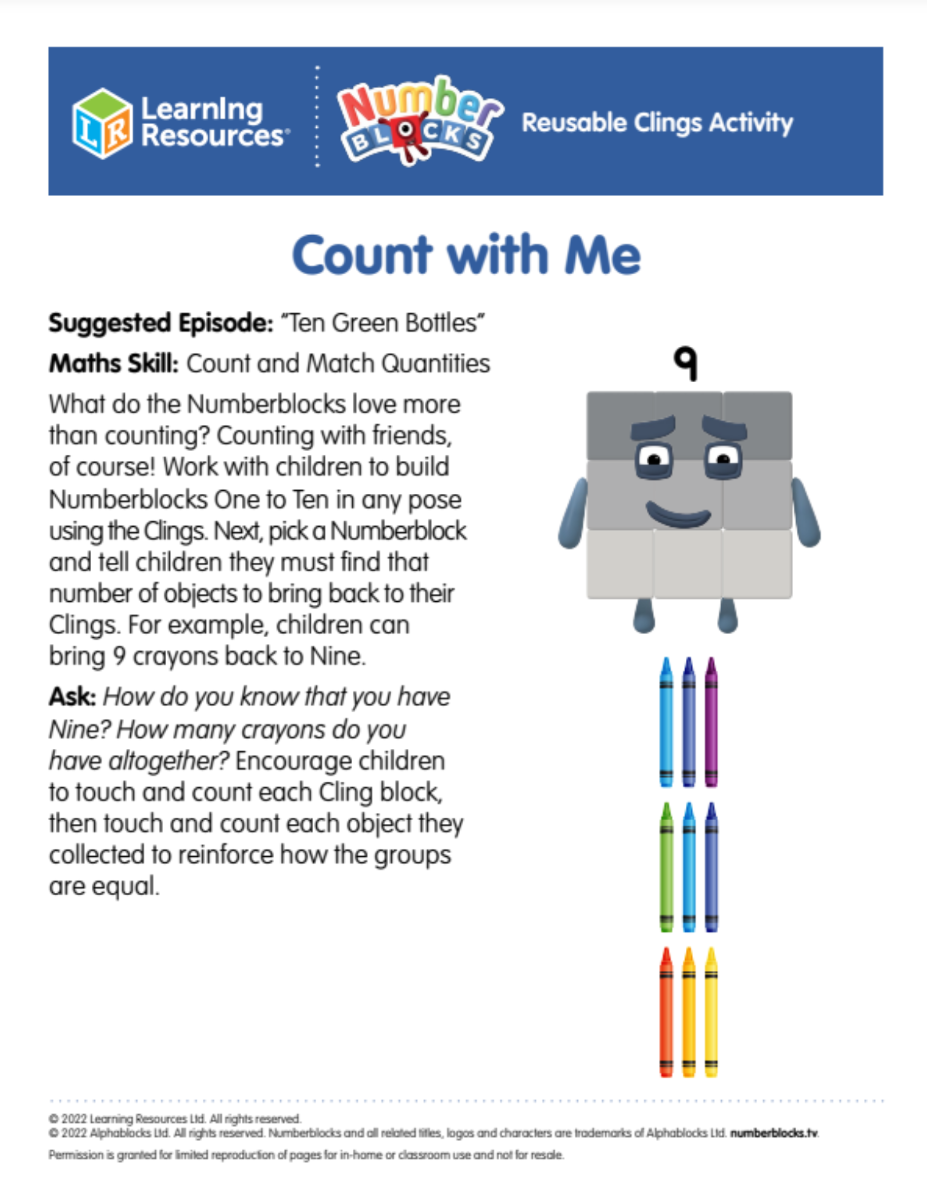 LR Learning Resources®

Number BLOCKS

Reusable Clings Activity

Count with Me

Suggested Episode: "Ten Green Bottles"

Maths Skill: Count and Match Quantities

What do the Numberblocks love more than counting? Counting with friends, of course! Work with children to build Numberblocks One to Ten in any pose using the Clings. Next, pick a Numberblock and tell children they must find that number of objects to bring back to their Clings. For example, children can bring 9 crayons back to Nine.

Ask: How do you know that you have Nine? How many crayons do you have altogether? Encourage children to touch and count each Cling block, then touch and count each object they collected to reinforce how the groups are equal.

9

© 2022 Learning Resources Ltd. All rights reserved.
© 2022 Alphablocks Ltd. All rights reserved. Numberblocks and all related titles, logos and characters are trademarks of Alphablocks Ltd. numberblocks.tv.

Permission is granted for limited reproduction of pages for in-home or classroom use and not for resale.